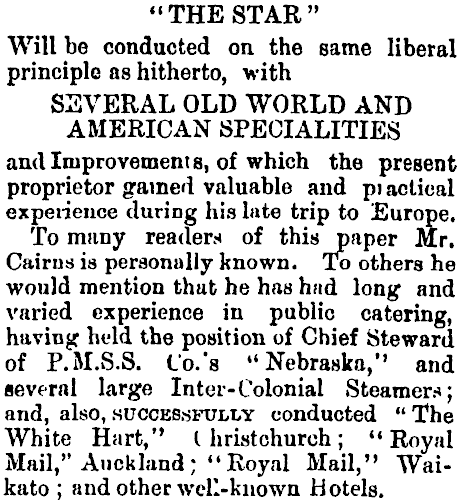 "THE STAR"

Will be conducted on the same liberal principle as hitherto, with

SEVERAL OLD WORLD AND AMERICAN SPECIALITIES

and Improvements, of which the present proprietor gained valuable and practical experience during his late trip to Europe.

To many readers of this paper Mr. Cairns is personally known. To others he would mention that he has had long and varied experience in public catering, having held the position of Chief Steward of P.M.S.S. Co.'s "Nebraska," and several large Inter-Colonial Steamers; and, also, SUCCESSFULLY conducted "The White Hart," Christchurch; "Royal Mail," Auckland; "Royal Mail," Waikato; and other well-known Hotels.